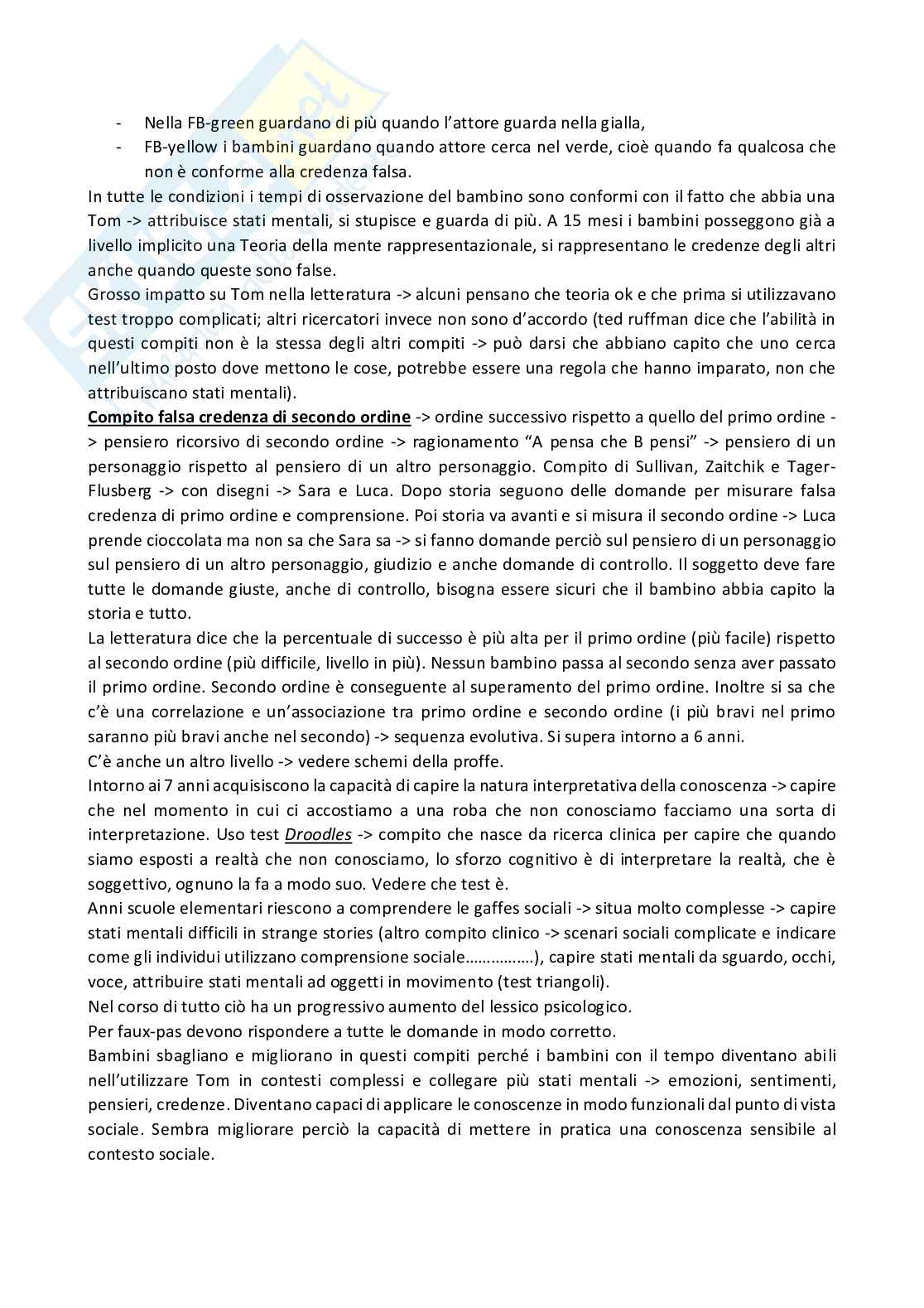 - Nella FB-green guardano di più quando l'attore guarda nella gialla,
- FB-yellow i bambini guardano quando attore cerca nel verde, cioè quando fa qualcosa che non è conforme alla credenza falsa.

In tutte le condizioni i tempi di osservazione del bambino sono conformi con il fatto che abbia una Tom -> attribuisce stati mentali, si stupisce e guarda di più. A 15 mesi i bambini posseggono già a livello implicito una Teoria della mente rappresentazionale, si rappresentano le credenze degli altri anche quando queste sono false.

Grosso impatto su Tom nella letteratura -> alcuni pensano che teoria ok e che prima si utilizzavano test troppo complicati; altri ricercatori invece non sono d'accordo (ted ruffman dice che l'abilità in questi compiti non è la stessa degli altri compiti -> può darsi che abbiano capito che uno cerca nell'ultimo posto dove mettono le cose, potrebbe essere una regola che hanno imparato, non che attribuiscano stati mentali).

Compito falsa credenza di secondo ordine -> ordine successivo rispetto a quello del primo ordine -> pensiero ricorsivo di secondo ordine -> ragionamento "A pensa che B pensi" -> pensiero di un personaggio rispetto al pensiero di un altro personaggio. Compito di Sullivan, Zaitchik e Tager-Flusberg -> con disegni -> Sara e Luca. Dopo storia seguono delle domande per misurare falsa credenza di primo ordine e comprensione. Poi storia va avanti e si misura il secondo ordine -> Luca prende cioccolata ma non sa che Sara sa -> si fanno domande perciò sul pensiero di un personaggio sul pensiero di un altro personaggio, giudizio e anche domande di controllo. Il soggetto deve fare tutte le domande giuste, anche di controllo, bisogna essere sicuri che il bambino abbia capito la storia e tutto.

La letteratura dice che la percentuale di successo è più alta per il primo ordine (più facile) rispetto al secondo ordine (più difficile, livello in più). Nessun bambino passa al secondo senza aver passato il primo ordine. Secondo ordine è conseguente al superamento del primo ordine. Inoltre si sa che c'è una correlazione e un'associazione tra primo ordine e secondo ordine (i più bravi nel primo saranno più bravi anche nel secondo) -> sequenza evolutiva. Si supera intorno a 6 anni.

C'è anche un altro livello -> vedere schemi della proffe.

Intorno ai 7 anni acquisiscono la capacità di capire la natura interpretativa della conoscenza -> capire che nel momento in cui ci accostiamo a una roba che non conosciamo facciamo una sorta di interpretazione. Uso test Droodles -> compito che nasce da ricerca clinica per capire che quando siamo esposti a realtà che non conosciamo, lo sforzo cognitivo è di interpretare la realtà, che è soggettivo, ognuno la fa a modo suo. Vedere che test è.

Anni scuole elementari riescono a comprendere le gaffes sociali -> situa molto complesse -> capire stati mentali difficili in strange stories (altro compito clinico -> scenari sociali complicate e indicare come gli individui utilizzano comprensione sociale……………), capire stati mentali da sguardo, occhi, voce, attribuire stati mentali ad oggetti in movimento (test triangoli).

Nel corso di tutto ciò ha un progressivo aumento del lessico psicologico.

Per faux-pas devono rispondere a tutte le domande in modo corretto.

Bambini sbagliano e migliorano in questi compiti perché i bambini con il tempo diventano abili nell'utilizzare Tom in contesti complessi e collegare più stati mentali -> emozioni, sentimenti, pensieri, credenze. Diventano capaci di applicare le conoscenze in modo funzionali dal punto di vista sociale. Sembra migliorare perciò la capacità di mettere in pratica una conoscenza sensibile al contesto sociale.